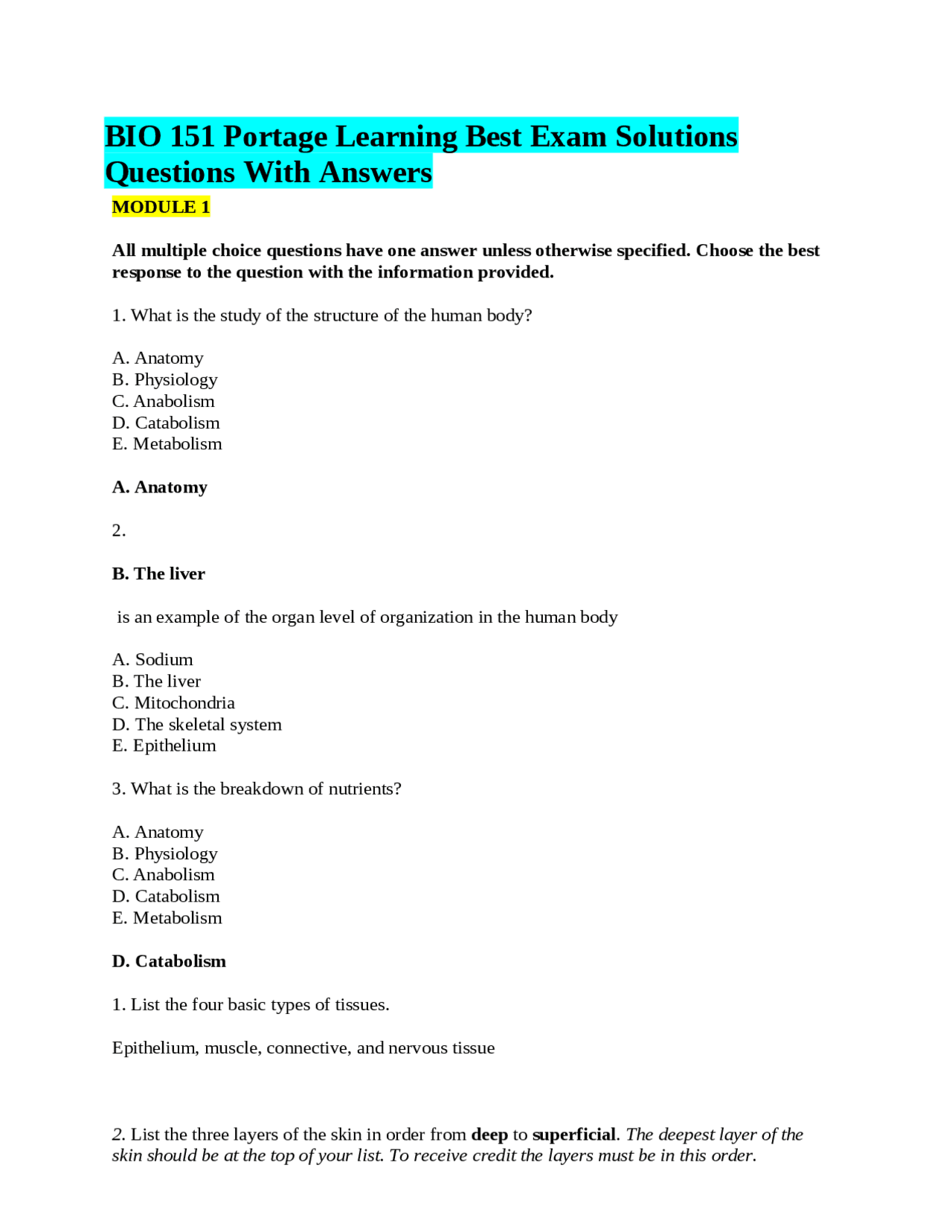 BIO 151 Portage Learning Best Exam Solutions Questions With Answers

MODULE 1

All multiple choice questions have one answer unless otherwise specified. Choose the best response to the question with the information provided.

1. What is the study of the structure of the human body?

A. Anatomy
B. Physiology
C. Anabolism
D. Catabolism
E. Metabolism

A. Anatomy

2.

B. The liver

is an example of the organ level of organization in the human body

A. Sodium
B. The liver
C. Mitochondria
D. The skeletal system
E. Epithelium

3. What is the breakdown of nutrients?

A. Anatomy
B. Physiology
C. Anabolism
D. Catabolism
E. Metabolism

D. Catabolism

1. List the four basic types of tissues.

Epithelium, muscle, connective, and nervous tissue

2. List the three layers of the skin in order from deep to superficial. The deepest layer of the skin should be at the top of your list. To receive credit the layers must be in this order.